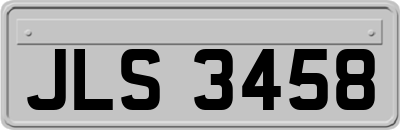 JLS 3458